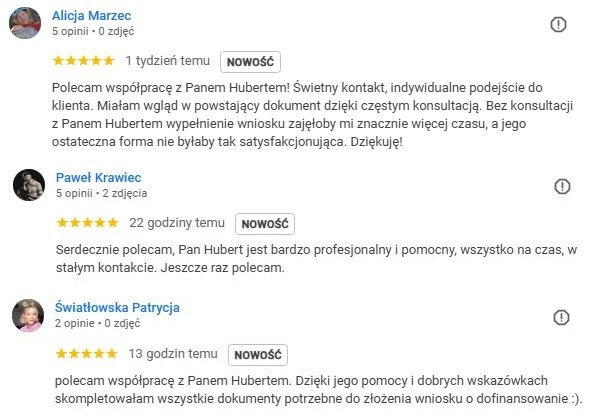 Alicja Marzec
5 opinii • 0 zdjęć

★★★★★ 1 tydzień temu NOWOŚĆ

Polecam współpracę z Panem Hubertem! Świetny kontakt, indywidualne podejście do klienta. Miałam wgląd w powstający dokument dzięki częstym konsultacją. Bez konsultacji z Panem Hubertem wypełnienie wniosku zajęłoby mi znacznie więcej czasu, a jego ostateczna forma nie byłaby tak satysfakcjonująca. Dziękuję!

Paweł Krawiec
5 opinii • 2 zdjęcia

★★★★★ 22 godziny temu NOWOŚĆ

Serdecznie polecam, Pan Hubert jest bardzo profesjonalny i pomocny, wszystko na czas, w stałym kontakcie. Jeszcze raz polecam.

Światłowska Patrycja
2 opinie • 0 zdjęć

★★★★★ 13 godzin temu NOWOŚĆ

polecam współpracę z Panem Hubertem. Dzięki jego pomocy i dobrych wskazówkach skompletowałam wszystkie dokumenty potrzebne do złożenia wniosku o dofinansowanie :).